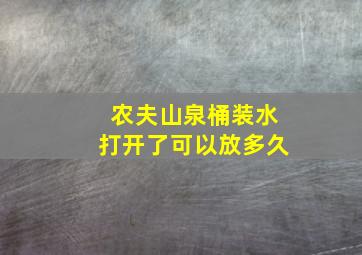 农夫山泉桶装水
打开了可以放多久